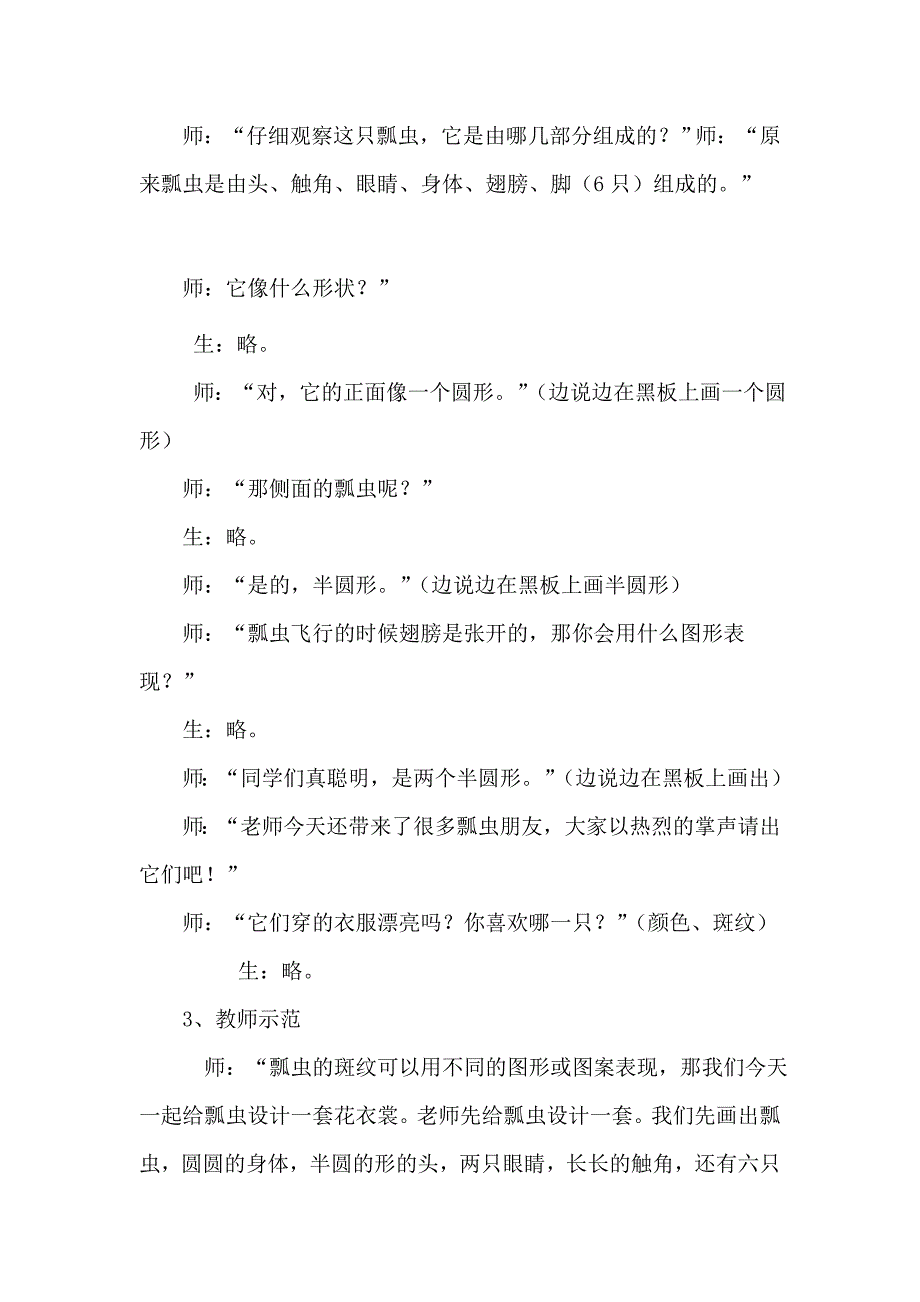 师：“仔细观察这只瓢虫，它是由哪几部分组成的？”师：“原来瓢虫是由头、触角、眼睛、身体、翅膀、脚（6只）组成的。”

师：它像什么形状？”

生：略。

师：“对，它的正面像一个圆形。”（边说边在黑板上画一个圆形）

师：“那侧面的瓢虫呢？”

生：略。

师：“是的，半圆形。”（边说边在黑板上画半圆形）

师：“瓢虫飞行的时候翅膀是张开的，那你会用什么图形表现？”

生：略。

师：“同学们真聪明，是两个半圆形。”（边说边在黑板上画出）

师：“老师今天还带来了很多瓢虫朋友，大家以热烈的掌声请出它们吧！”

师：“它们穿的衣服漂亮吗？你喜欢哪一只？”（颜色、斑纹）

生：略。

3、教师示范

师：“瓢虫的斑纹可以用不同的图形或图案表现，那我们今天一起给瓢虫设计一套花衣裳。老师先给瓢虫设计一套。我们先画出瓢虫，圆圆的身体，半圆的形的头，两只眼睛，长长的触角，还有六只